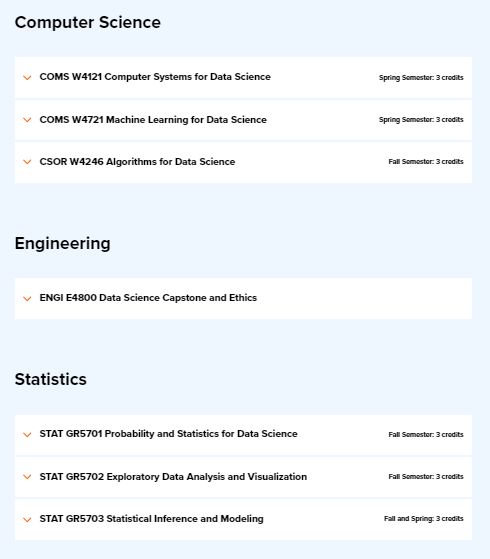 Computer Science

COMS W4121 Computer Systems for Data Science
Spring Semester: 3 credits

COMS W4721 Machine Learning for Data Science
Spring Semester: 3 credits

CSOR W4246 Algorithms for Data Science
Fall Semester: 3 credits

Engineering

ENGI E4800 Data Science Capstone and Ethics

Statistics

STAT GR5701 Probability and Statistics for Data Science
Fall Semester: 3 credits

STAT GR5702 Exploratory Data Analysis and Visualization
Fall Semester: 3 credits

STAT GR5703 Statistical Inference and Modeling
Fall and Spring: 3 credits